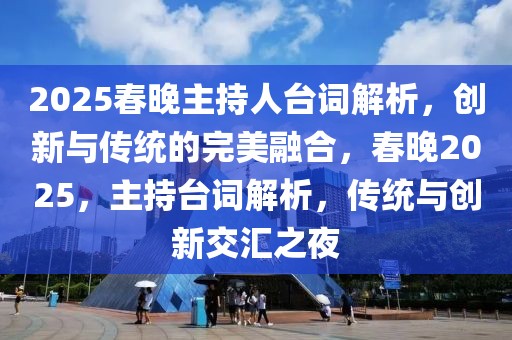 2025春晚主持人台词解析，创新与传统的完美融合，春晚2025，主持台词解析，传统与创新交汇之夜